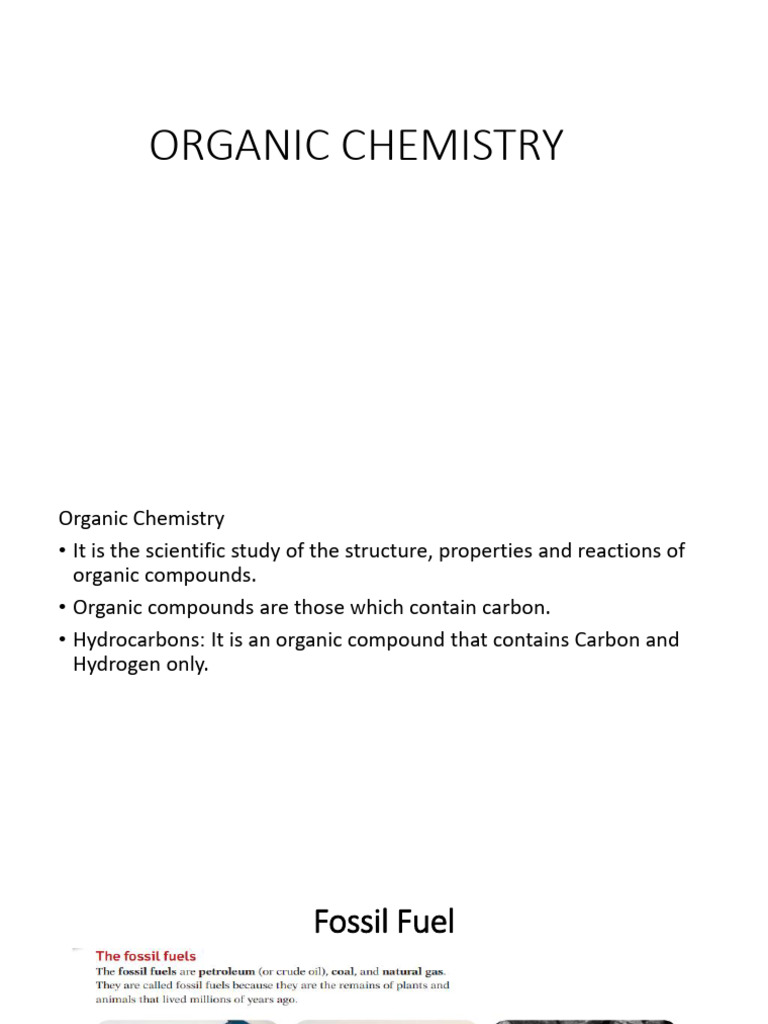 ORGANIC CHEMISTRY

Organic Chemistry

• It is the scientific study of the structure, properties and reactions of organic compounds.

• Organic compounds are those which contain carbon.

• Hydrocarbons: It is an organic compound that contains Carbon and Hydrogen only.

Fossil Fuel

The fossil fuels

The fossil fuels are petroleum (or crude oil), coal, and natural gas. They are called fossil fuels because they are the remains of plants and animals that lived millions of years ago.